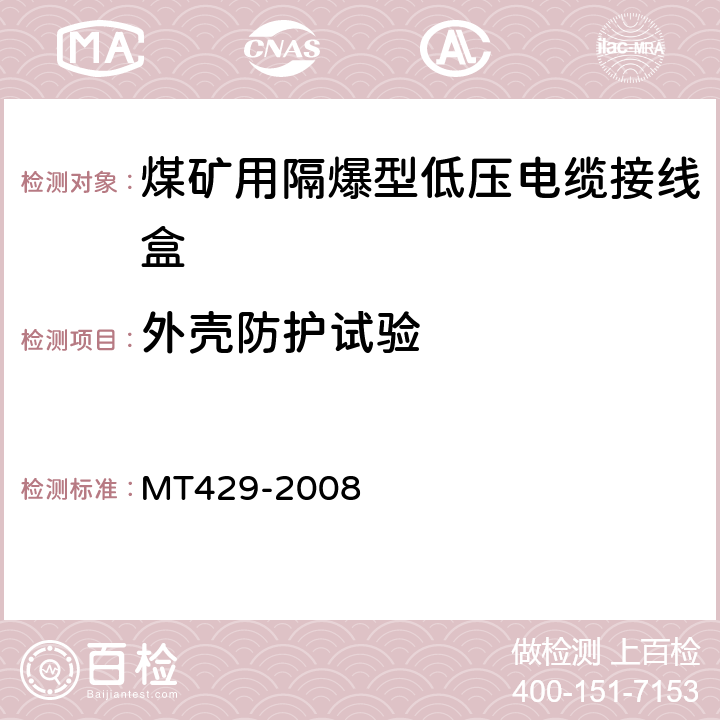 MA CNAS AC ilac-MRA

检测对象： 煤矿用隔爆型低压电缆接线盒

检测项目： 外壳防护试验

检测标准： MT429-2008

百检
Baijiantest.com

做检测 上百检
400-151-7153